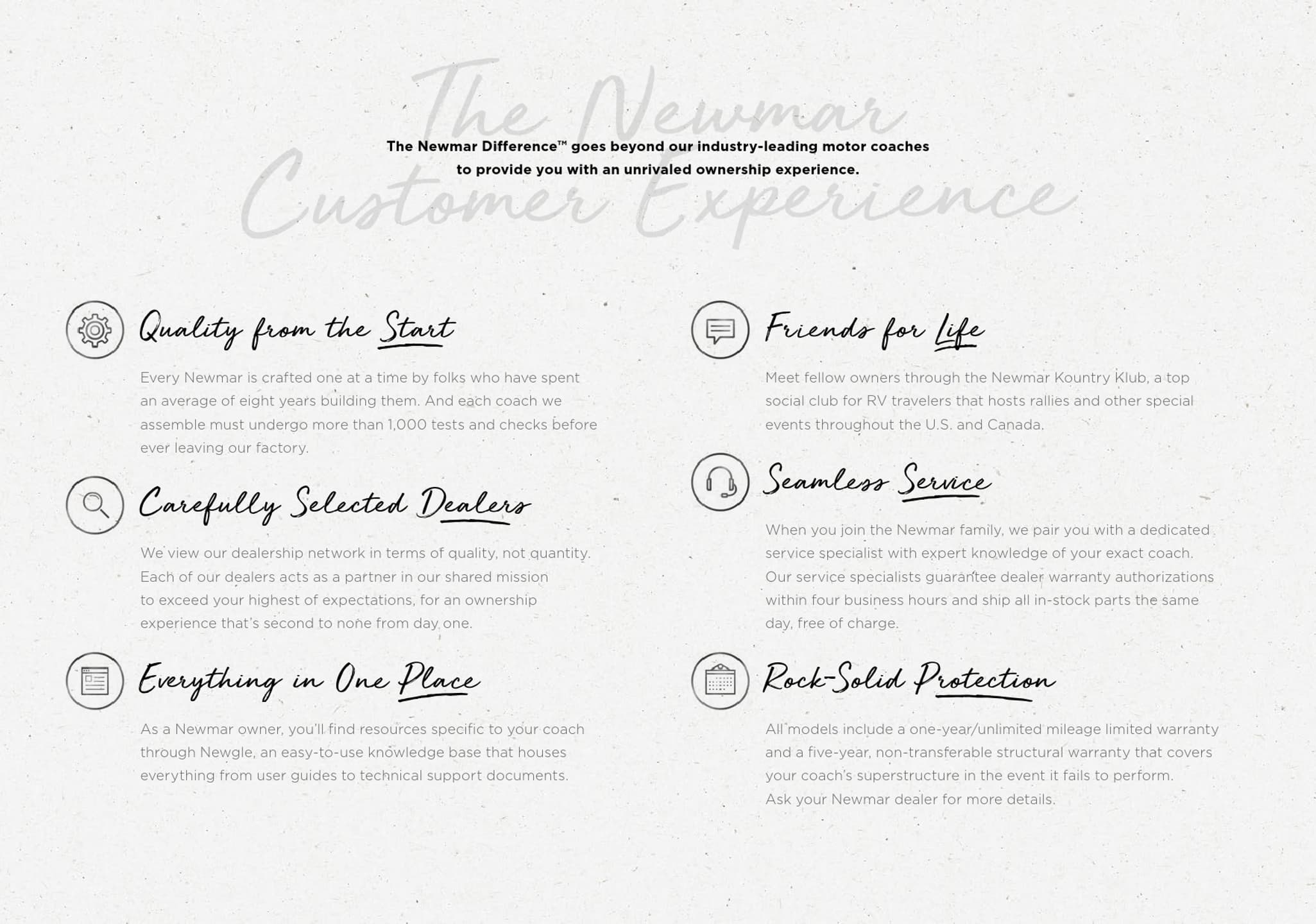 The Newmar Customer Experience

The Newmar Difference™ goes beyond our industry-leading motor coaches to provide you with an unrivaled ownership experience.

Quality from the Start

Every Newmar is crafted one at a time by folks who have spent an average of eight years building them. And each coach we assemble must undergo more than 1,000 tests and checks before ever leaving our factory.

Carefully Selected Dealers

We view our dealership network in terms of quality, not quantity. Each of our dealers acts as a partner in our shared mission to exceed your highest of expectations, for an ownership experience that's second to none from day one.

Everything in One Place

As a Newmar owner, you'll find resources specific to your coach through Newgle, an easy-to-use knowledge base that houses everything from user guides to technical support documents.

Friends for Life

Meet fellow owners through the Newmar Kountry Klub, a top social club for RV travelers that hosts rallies and other special events throughout the U.S. and Canada.

Seamless Service

When you join the Newmar family, we pair you with a dedicated service specialist with expert knowledge of your exact coach. Our service specialists guarantee dealer warranty authorizations within four business hours and ship all in-stock parts the same day, free of charge.

Rock-Solid Protection

All models include a one-year/unlimited mileage limited warranty and a five-year, non-transferable structural warranty that covers your coach's superstructure in the event it fails to perform. Ask your Newmar dealer for more details.